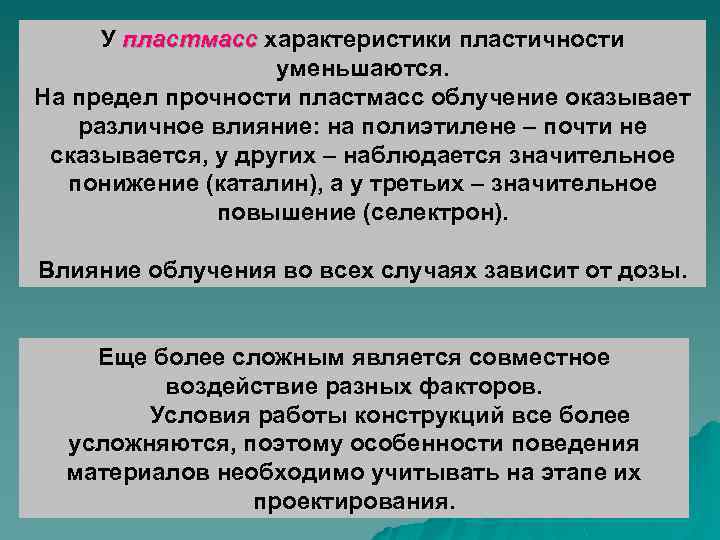 У пластмасс характеристики пластичности уменьшаются.
На предел прочности пластмасс облучение оказывает различное влияние: на полиэтилене – почти не сказывается, у других – наблюдается значительное понижение (каталин), а у третьих – значительное повышение (селектрон).

Влияние облучения во всех случаях зависит от дозы.

Еще более сложным является совместное воздействие разных факторов.
Условия работы конструкций все более усложняются, поэтому особенности поведения материалов необходимо учитывать на этапе их проектирования.